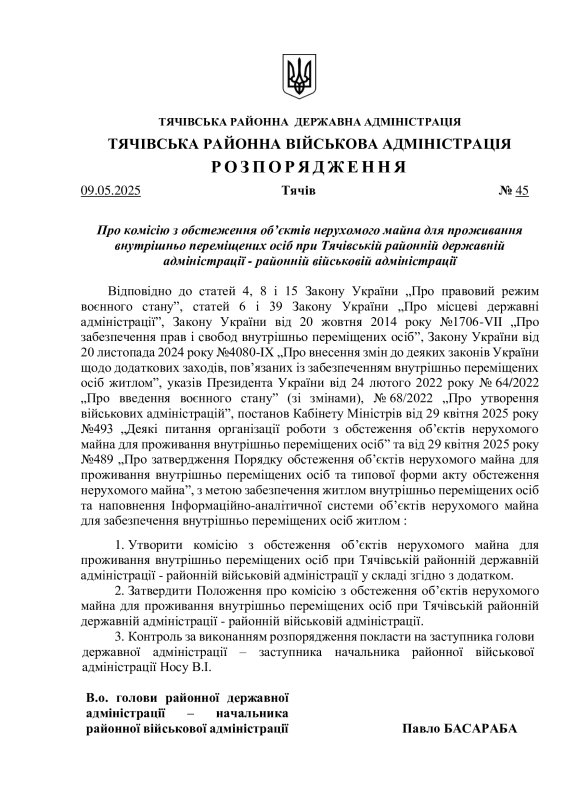 ТЯЧІВСЬКА РАЙОННА ДЕРЖАВНА АДМІНІСТРАЦІЯ
ТЯЧІВСЬКА РАЙОННА ВІЙСЬКОВА АДМІНІСТРАЦІЯ
РОЗПОРЯДЖЕННЯ

09.05.2025 Тячів № 45

Про комісію з обстеження об'єктів нерухомого майна для проживання внутрішньо переміщених осіб при Тячівській районній державній адміністрації - районній військовій адміністрації

Відповідно до статей 4, 8 і 15 Закону України „Про правовий режим воєнного стану", статей 6 і 39 Закону України „Про місцеві державні адміністрації", Закону України від 20 жовтня 2014 року №1706-VII „Про забезпечення прав і свобод внутрішньо переміщених осіб", Закону України від 20 листопада 2024 року №4080-IX „Про внесення змін до деяких законів України щодо додаткових заходів, пов'язаних із забезпеченням внутрішньо переміщених осіб житлом", указів Президента України від 24 лютого 2022 року № 64/2022 „Про введення воєнного стану" (зі змінами), № 68/2022 „Про утворення військових адміністрацій", постанов Кабінету Міністрів від 29 квітня 2025 року №493 „Деякі питання організації роботи з обстеження об'єктів нерухомого майна для проживання внутрішньо переміщених осіб" та від 29 квітня 2025 року №489 „Про затвердження Порядку обстеження об'єктів нерухомого майна для проживання внутрішньо переміщених осіб та типової форми акту обстеження нерухомого майна", з метою забезпечення житлом внутрішньо переміщених осіб та наповнення Інформаційно-аналітичної системи об'єктів нерухомого майна для забезпечення внутрішньо переміщених осіб житлом :

1. Утворити комісію з обстеження об'єктів нерухомого майна для проживання внутрішньо переміщених осіб при Тячівській районній державній адміністрації - районній військовій адміністрації у складі згідно з додатком.

2. Затвердити Положення про комісію з обстеження об'єктів нерухомого майна для проживання внутрішньо переміщених осіб при Тячівській районній державній адміністрації - районній військовій адміністрації.

3. Контроль за виконанням розпорядження покласти на заступника голови державної адміністрації – заступника начальника районної військової адміністрації Носу В.І.

В.о. голови районної державної адміністрації – начальника районної військової адміністрації

Павло БАСАРАБА